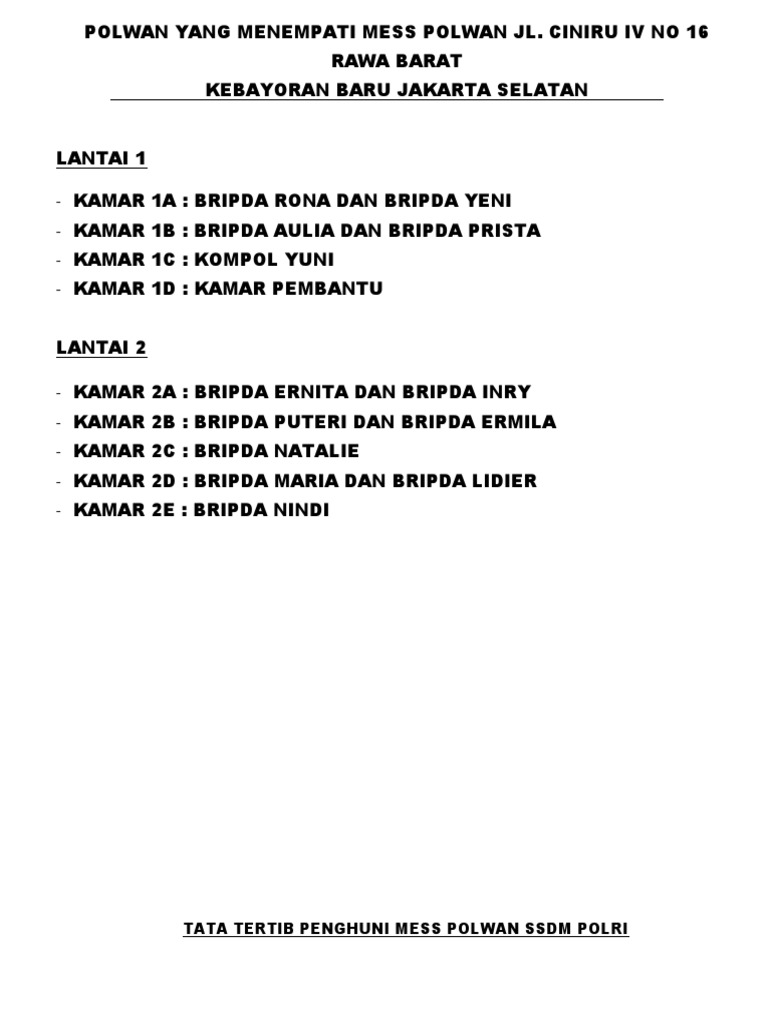 POLWAN YANG MENEMPATI MESS POLWAN JL. CINIRU IV NO 16 RAWA BARAT
KEBAYORAN BARU JAKARTA SELATAN

LANTAI 1

- KAMAR 1A : BRIPDA RONA DAN BRIPDA YENI
- KAMAR 1B : BRIPDA AULIA DAN BRIPDA PRISTA
- KAMAR 1C : KOMPOL YUNI
- KAMAR 1D : KAMAR PEMBANTU

LANTAI 2

- KAMAR 2A : BRIPDA ERNITA DAN BRIPDA INRY
- KAMAR 2B : BRIPDA PUTERI DAN BRIPDA ERMILA
- KAMAR 2C : BRIPDA NATALIE
- KAMAR 2D : BRIPDA MARIA DAN BRIPDA LIDIER
- KAMAR 2E : BRIPDA NINDI

TATA TERTIB PENGHUNI MESS POLWAN SSDM POLRI